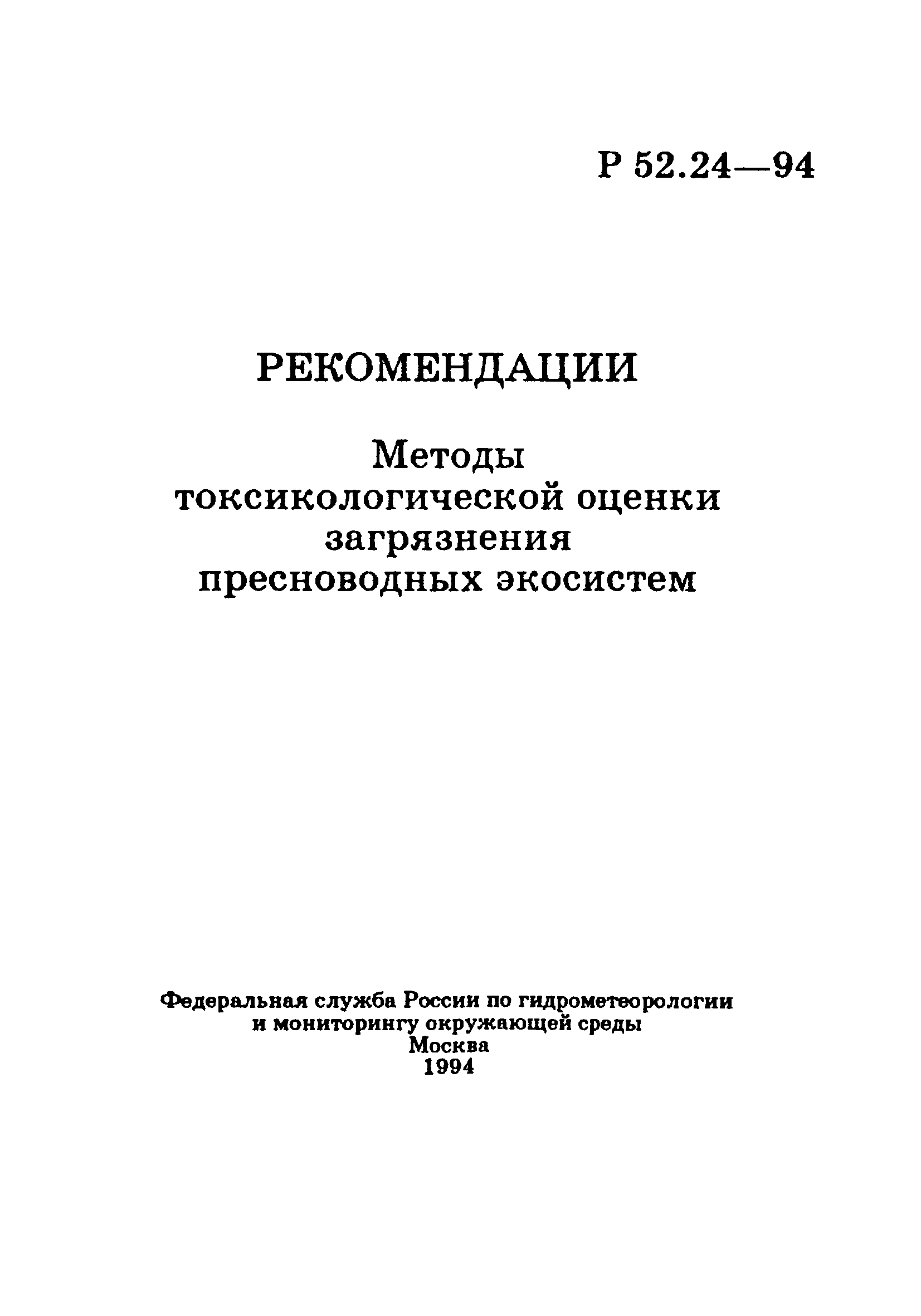 Р 52.24—94

РЕКОМЕНДАЦИИ

Методы токсикологической оценки загрязнения пресноводных экосистем

Федеральная служба России по гидрометеорологии и мониторингу окружающей среды
Москва
1994